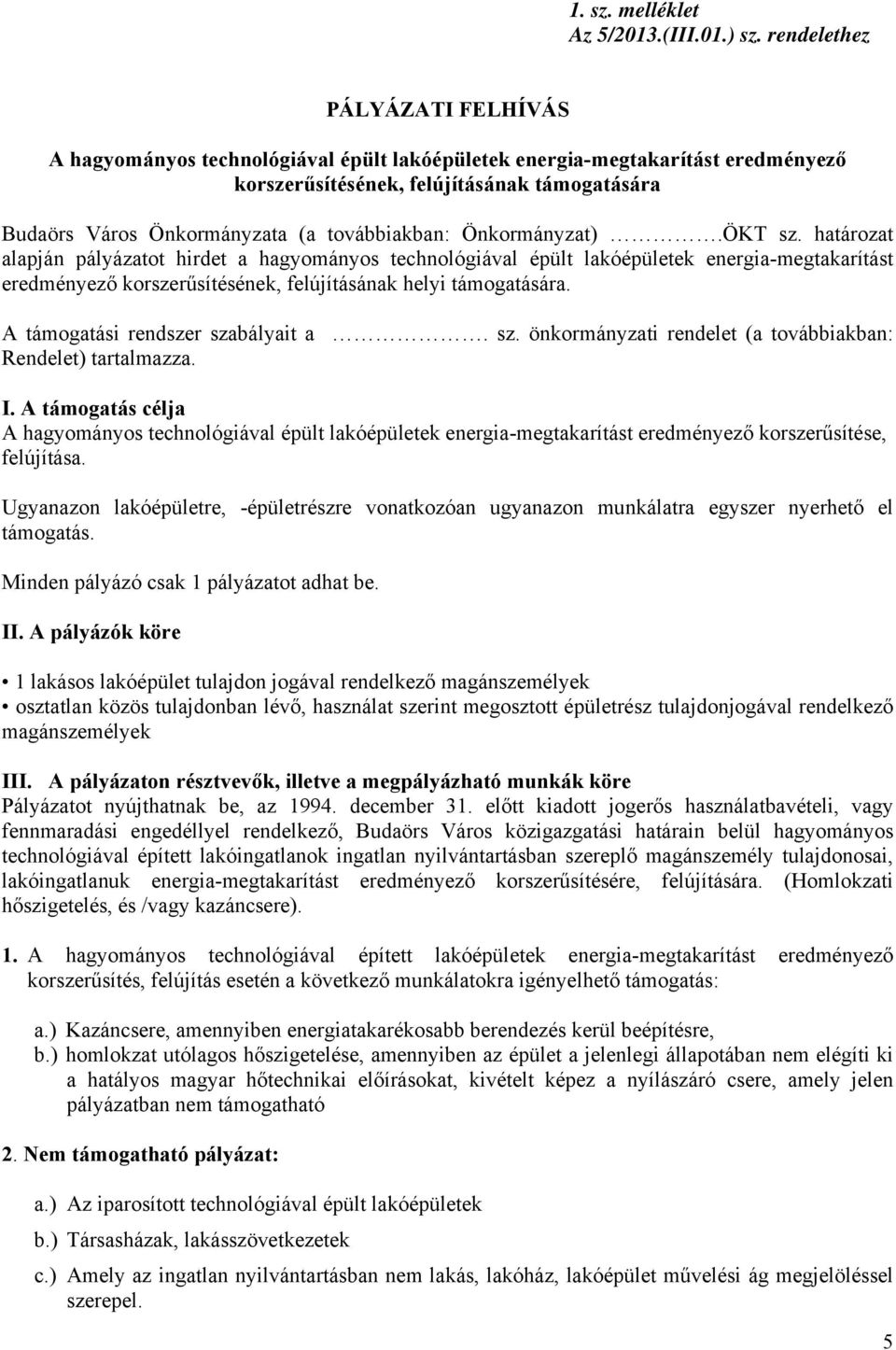 1. sz. melléklet
Az 5/2013.(III.01.) sz. rendelethez

PÁLYÁZATI FELHÍVÁS

A hagyományos technológiával épült lakóépületek energia-megtakarítást eredményező korszerűsítésének, felújításának támogatására

Budaörs Város Önkormányzata (a továbbiakban: Önkormányzat) ………….ÖKT sz. határozat alapján pályázatot hirdet a hagyományos technológiával épült lakóépületek energia-megtakarítást eredményező korszerűsítésének, felújításának helyi támogatására.

A támogatási rendszer szabályait a ……………. sz. önkormányzati rendelet (a továbbiakban: Rendelet) tartalmazza.

I. A támogatás célja
A hagyományos technológiával épült lakóépületek energia-megtakarítást eredményező korszerűsítése, felújítása.

Ugyanazon lakóépületre, -épületrészre vonatkozóan ugyanazon munkálatra egyszer nyerhető el támogatás.

Minden pályázó csak 1 pályázatot adhat be.

II. A pályázók köre

• 1 lakásos lakóépület tulajdon jogával rendelkező magánszemélyek
• osztatlan közös tulajdonban lévő, használat szerint megosztott épületrész tulajdonjogával rendelkező magánszemélyek

III. A pályázaton résztvevők, illetve a megpályázható munkák köre
Pályázatot nyújthatnak be, az 1994. december 31. előtt kiadott jogerős használatbavételi, vagy fennmaradási engedéllyel rendelkező, Budaörs Város közigazgatási határain belül hagyományos technológiával épített lakóingatlanok ingatlan nyilvántartásban szereplő magánszemély tulajdonosai, lakóingatlanuk energia-megtakarítást eredményező korszerűsítésére, felújítására. (Homlokzati hőszigetelés, és /vagy kazáncsere).

1. A hagyományos technológiával épített lakóépületek energia-megtakarítást eredményező korszerűsítés, felújítás esetén a következő munkálatokra igényelhető támogatás:

a.) Kazáncsere, amennyiben energiatakarékosabb berendezés kerül beépítésre,
b.) homlokzat utólagos hőszigetelése, amennyiben az épület a jelenlegi állapotában nem elégíti ki a hatályos magyar hőtechnikai előírásokat, kivételt képez a nyílászáró csere, amely jelen pályázatban nem támogatható

2. Nem támogatható pályázat:

a.) Az iparosított technológiával épült lakóépületek
b.) Társasházak, lakásszövetkezetek
c.) Amely az ingatlan nyilvántartásban nem lakás, lakóház, lakóépület művelési ág megjelöléssel szerepel.

5